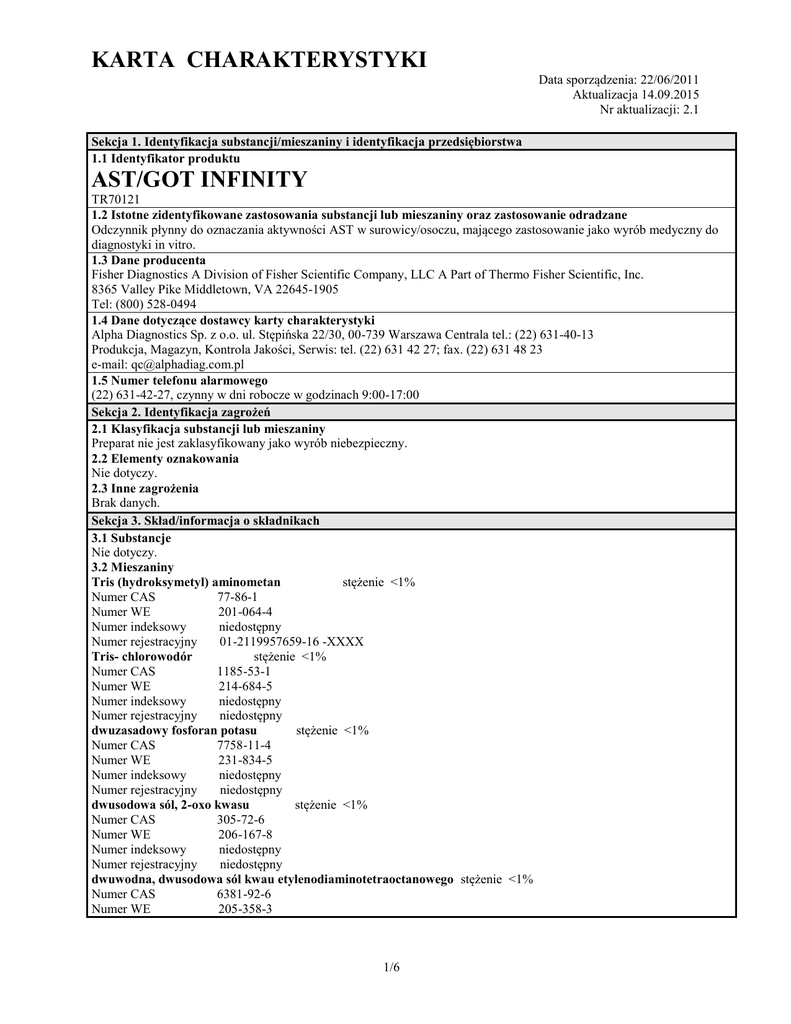 KARTA CHARAKTERYSTYKI

Data sporządzenia: 22/06/2011
Aktualizacja 14.09.2015
Nr aktualizacji: 2.1

Sekcja 1. Identyfikacja substancji/mieszaniny i identyfikacja przedsiębiorstwa

1.1 Identyfikator produktu
AST/GOT INFINITY
TR70121

1.2 Istotne zidentyfikowane zastosowania substancji lub mieszaniny oraz zastosowanie odradzane
Odczynnik płynny do oznaczania aktywności AST w surowicy/osoczu, mającego zastosowanie jako wyrób medyczny do diagnostyki in vitro.

1.3 Dane producenta
Fisher Diagnostics A Division of Fisher Scientific Company, LLC A Part of Thermo Fisher Scientific, Inc.
8365 Valley Pike Middletown, VA 22645-1905
Tel: (800) 528-0494

1.4 Dane dotyczące dostawcy karty charakterystyki
Alpha Diagnostics Sp. z o.o. ul. Stępińska 22/30, 00-739 Warszawa Centrala tel.: (22) 631-40-13
Produkcja, Magazyn, Kontrola Jakości, Serwis: tel. (22) 631 42 27; fax. (22) 631 48 23
e-mail: qc@alphadiag.com.pl

1.5 Numer telefonu alarmowego
(22) 631-42-27, czynny w dni robocze w godzinach 9:00-17:00

Sekcja 2. Identyfikacja zagrożeń

2.1 Klasyfikacja substancji lub mieszaniny
Preparat nie jest zaklasyfikowany jako wyrób niebezpieczny.
2.2 Elementy oznakowania
Nie dotyczy.
2.3 Inne zagrożenia
Brak danych.

Sekcja 3. Skład/informacja o składnikach

3.1 Substancje
Nie dotyczy.
3.2 Mieszaniny
Tris (hydroksymetyl) aminometan stężenie <1%
Numer CAS 77-86-1
Numer WE 201-064-4
Numer indeksowy niedostępny
Numer rejestracyjny 01-2119957659-16 -XXXX
Tris- chlorowodór stężenie <1%
Numer CAS 1185-53-1
Numer WE 214-684-5
Numer indeksowy niedostępny
Numer rejestracyjny niedostępny
dwuzasadowy fosforan potasu stężenie <1%
Numer CAS 7758-11-4
Numer WE 231-834-5
Numer indeksowy niedostępny
Numer rejestracyjny niedostępny
dwusodowa sól, 2-oxo kwasu stężenie <1%
Numer CAS 305-72-6
Numer WE 206-167-8
Numer indeksowy niedostępny
Numer rejestracyjny niedostępny
dwuwodna, dwusodowa sól kwau etylenodiaminotetraoctanowego stężenie <1%
Numer CAS 6381-92-6
Numer WE 205-358-3

1/6